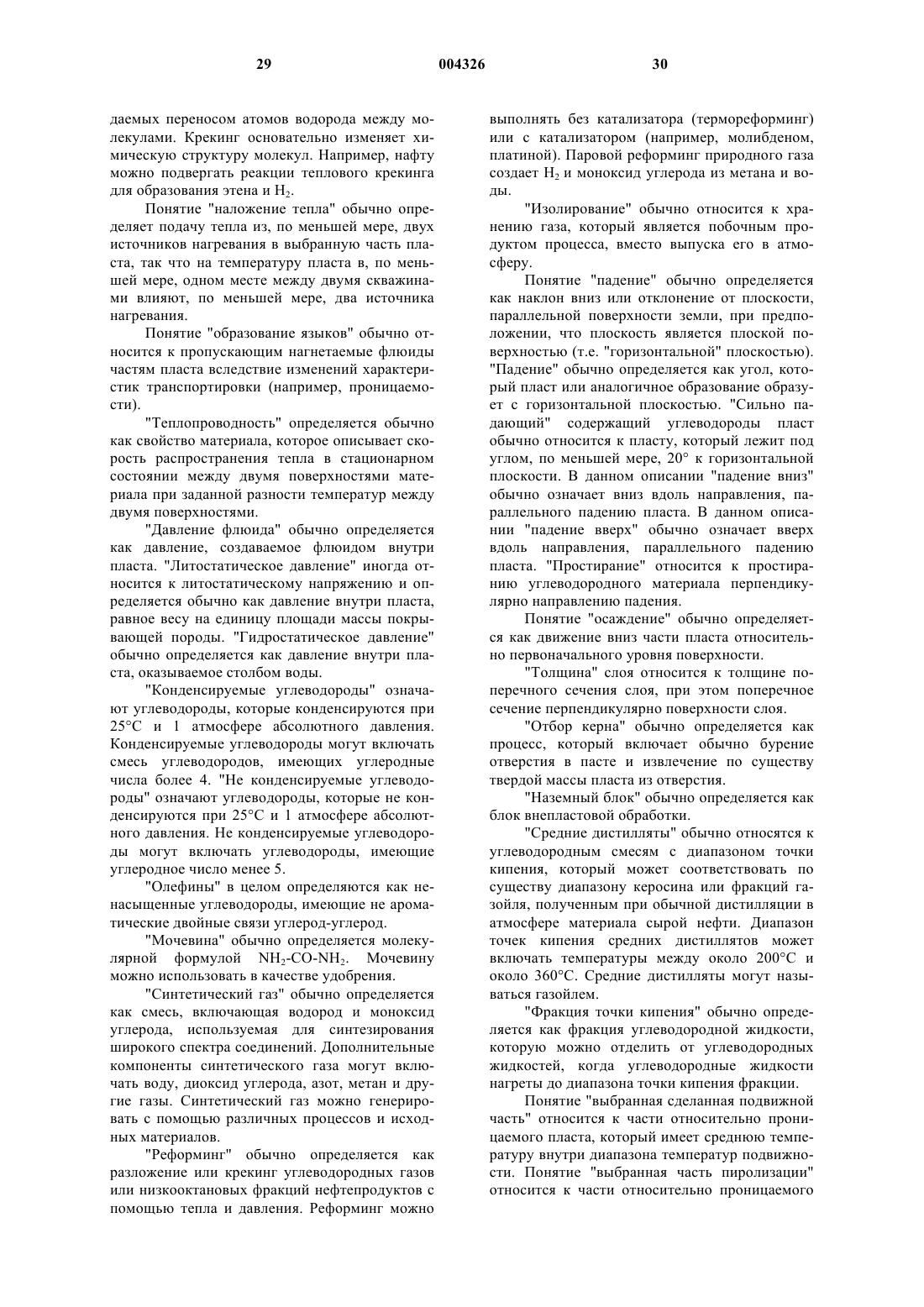 29 004326 30

даемых переносом атомов водорода между молекулами. Крекинг основательно изменяет химическую структуру молекул. Например, нафту можно подвергать реакции теплового крекинга для образования этена и $H_2$.

Понятие "наложение тепла" обычно определяет подачу тепла из, по меньшей мере, двух источников нагревания в выбранную часть пласта, так что на температуру пласта в, по меньшей мере, одном месте между двумя скважинами влияют, по меньшей мере, два источника нагревания.

Понятие "образование языков" обычно относится к пропускающим нагнетаемые флюиды частям пласта вследствие изменений характеристик транспортировки (например, проницаемости).

"Теплопроводность" определяется обычно как свойство материала, которое описывает скорость распространения тепла в стационарном состоянии между двумя поверхностями материала при заданной разности температур между двумя поверхностями.

"Давление флюида" обычно определяется как давление, создаваемое флюидом внутри пласта. "Литостатическое давление" иногда относится к литостатическому напряжению и определяется обычно как давление внутри пласта, равное весу на единицу площади массы покрывающей породы. "Гидростатическое давление" обычно определяется как давление внутри пласта, оказываемое столбом воды.

"Конденсируемые углеводороды" означают углеводороды, которые конденсируются при 25°C и 1 атмосфере абсолютного давления. Конденсируемые углеводороды могут включать смесь углеводородов, имеющих углеродные числа более 4. "Не конденсируемые углеводороды" означают углеводороды, которые не конденсируются при 25°C и 1 атмосфере абсолютного давления. Не конденсируемые углеводороды могут включать углеводороды, имеющие углеродное число менее 5.

"Олефины" в целом определяются как ненасыщенные углеводороды, имеющие не ароматические двойные связи углерод-углерод.

"Мочевина" обычно определяется молекулярной формулой $NH_2$-CO-$NH_2$. Мочевину можно использовать в качестве удобрения.

"Синтетический газ" обычно определяется как смесь, включающая водород и моноксид углерода, используемая для синтезирования широкого спектра соединений. Дополнительные компоненты синтетического газа могут включать воду, диоксид углерода, азот, метан и другие газы. Синтетический газ можно генерировать с помощью различных процессов и исходных материалов.

"Реформинг" обычно определяется как разложение или крекинг углеводородных газов или низкооктановых фракций нефтепродуктов с помощью тепла и давления. Реформинг можно выполнять без катализатора (термореформинг) или с катализатором (например, молибденом, платиной). Паровой реформинг природного газа создает $H_2$ и моноксид углерода из метана и воды.

"Изолирование" обычно относится к хранению газа, который является побочным продуктом процесса, вместо выпуска его в атмосферу.

Понятие "падение" обычно определяется как наклон вниз или отклонение от плоскости, параллельной поверхности земли, при предположении, что плоскость является плоской поверхностью (т.е. "горизонтальной" плоскостью). "Падение" обычно определяется как угол, который пласт или аналогичное образование образует с горизонтальной плоскостью. "Сильно падающий" содержащий углеводороды пласт обычно относится к пласту, который лежит под углом, по меньшей мере, 20° к горизонтальной плоскости. В данном описании "падение вниз" обычно означает вниз вдоль направления, параллельного падению пласта. В данном описании "падение вверх" обычно означает вверх вдоль направления, параллельного падению пласта. "Простирание" относится к простиранию углеводородного материала перпендикулярно направлению падения.

Понятие "осаждение" обычно определяется как движение вниз части пласта относительно первоначального уровня поверхности.

"Толщина" слоя относится к толщине поперечного сечения слоя, при этом поперечное сечение перпендикулярно поверхности слоя.

"Отбор керна" обычно определяется как процесс, который включает обычно бурение отверстия в пасте и извлечение по существу твердой массы пласта из отверстия.

"Наземный блок" обычно определяется как блок внепластовой обработки.

"Средние дистилляты" обычно относятся к углеводородным смесям с диапазоном точки кипения, который может соответствовать по существу диапазону керосина или фракций газойля, полученным при обычной дистилляции в атмосфере материала сырой нефти. Диапазон точек кипения средних дистиллятов может включать температуры между около 200°C и около 360°C. Средние дистилляты могут называться газойлем.

"Фракция точки кипения" обычно определяется как фракция углеводородной жидкости, которую можно отделить от углеводородных жидкостей, когда углеводородные жидкости нагреты до диапазона точки кипения фракции.

Понятие "выбранная сделанная подвижной часть" относится к части относительно проницаемого пласта, который имеет среднюю температуру внутри диапазона температур подвижности. Понятие "выбранная часть пиролизации" относится к части относительно проницаемого